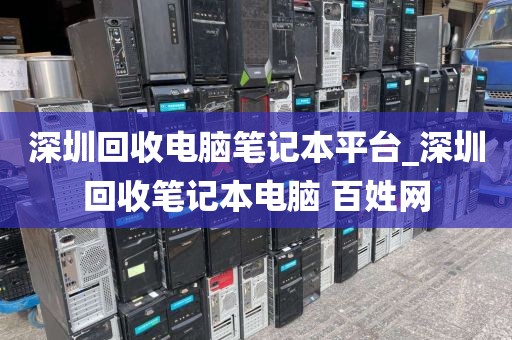 深圳回收电脑笔记本平台_深圳回收笔记本电脑 百姓网